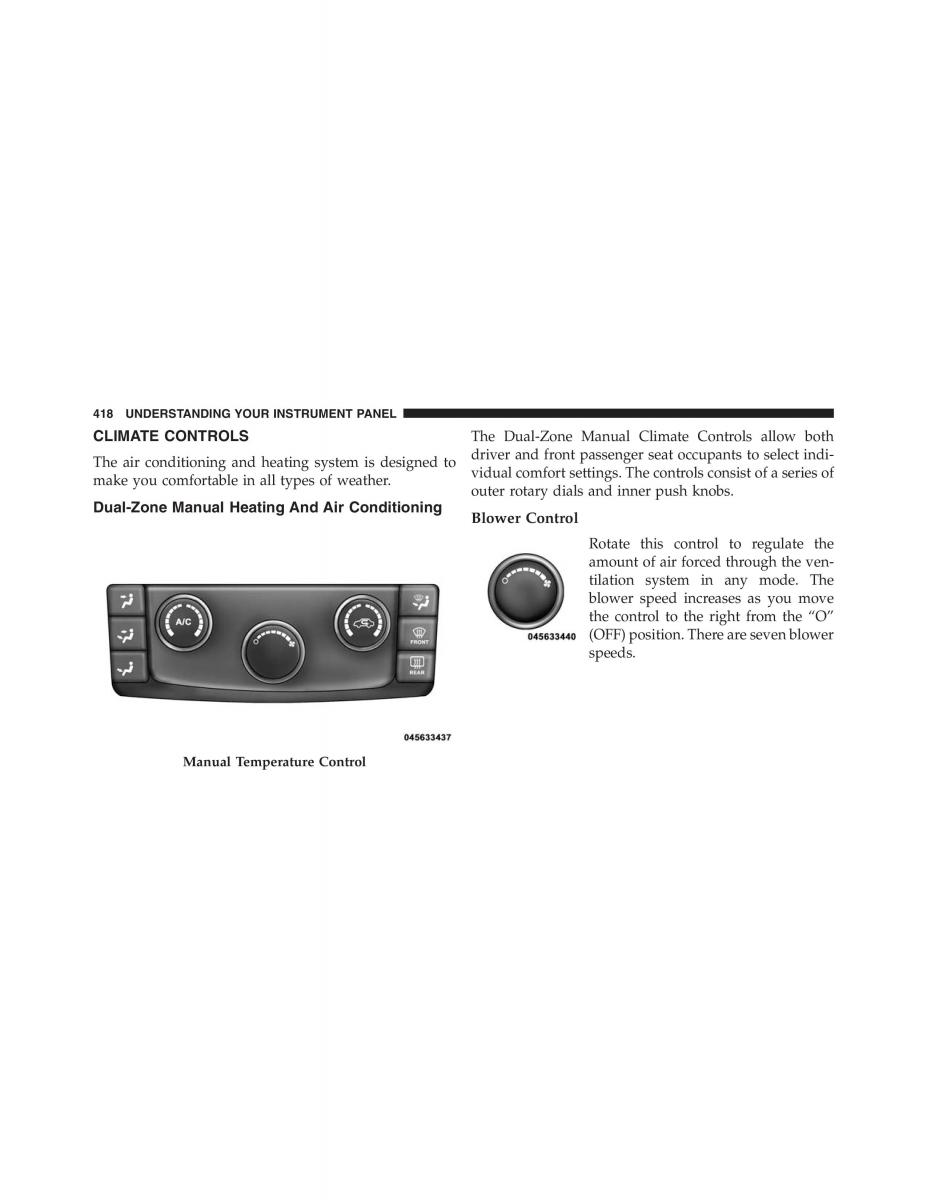 418 UNDERSTANDING YOUR INSTRUMENT PANEL

CLIMATE CONTROLS

The air conditioning and heating system is designed to make you comfortable in all types of weather.

Dual-Zone Manual Heating And Air Conditioning

A/C

FRONT

REAR

045633437

Manual Temperature Control

The Dual-Zone Manual Climate Controls allow both driver and front passenger seat occupants to select individual comfort settings. The controls consist of a series of outer rotary dials and inner push knobs.

Blower Control

045633440

Rotate this control to regulate the amount of air forced through the ventilation system in any mode. The blower speed increases as you move the control to the right from the “O” (OFF) position. There are seven blower speeds.